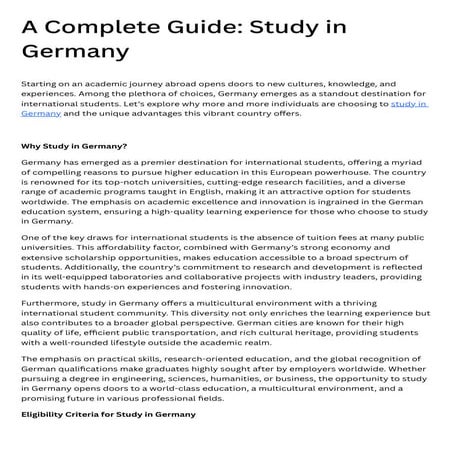 A Complete Guide: Study in Germany

Starting on an academic journey abroad opens doors to new cultures, knowledge, and experiences. Among the plethora of choices, Germany emerges as a standout destination for international students. Let's explore why more and more individuals are choosing to study in Germany and the unique advantages this vibrant country offers.

Why Study in Germany?

Germany has emerged as a premier destination for international students, offering a myriad of compelling reasons to pursue higher education in this European powerhouse. The country is renowned for its top-notch universities, cutting-edge research facilities, and a diverse range of academic programs taught in English, making it an attractive option for students worldwide. The emphasis on academic excellence and innovation is ingrained in the German education system, ensuring a high-quality learning experience for those who choose to study in Germany.

One of the key draws for international students is the absence of tuition fees at many public universities. This affordability factor, combined with Germany's strong economy and extensive scholarship opportunities, makes education accessible to a broad spectrum of students. Additionally, the country's commitment to research and development is reflected in its well-equipped laboratories and collaborative projects with industry leaders, providing students with hands-on experiences and fostering innovation.

Furthermore, study in Germany offers a multicultural environment with a thriving international student community. This diversity not only enriches the learning experience but also contributes to a broader global perspective. German cities are known for their high quality of life, efficient public transportation, and rich cultural heritage, providing students with a well-rounded lifestyle outside the academic realm.

The emphasis on practical skills, research-oriented education, and the global recognition of German qualifications make graduates highly sought after by employers worldwide. Whether pursuing a degree in engineering, sciences, humanities, or business, the opportunity to study in Germany opens doors to a world-class education, a multicultural environment, and a promising future in various professional fields.

Eligibility Criteria for Study in Germany